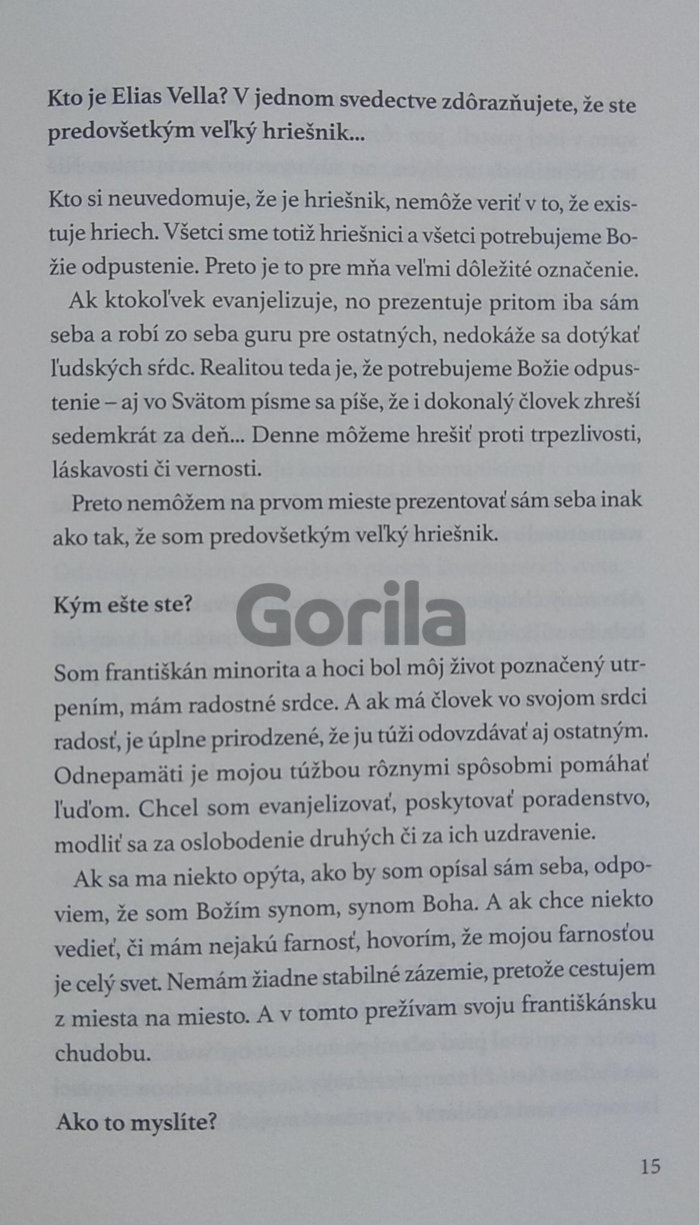 **Kto je Elias Vella? V jednom svedectve zdôrazňujete, že ste predovšetkým veľký hriešnik...**

Kto si neuvedomuje, že je hriešnik, nemôže veriť v to, že existuje hriech. Všetci sme totiž hriešnici a všetci potrebujeme Božie odpustenie. Preto je to pre mňa veľmi dôležité označenie.

Ak ktokoľvek evanjelizuje, no prezentuje pritom iba sám seba a robí zo seba guru pre ostatných, nedokáže sa dotýkať ľudských sŕdc. Realitou teda je, že potrebujeme Božie odpustenie – aj vo Svätom písme sa píše, že i dokonalý človek zhreší sedemkrát za deň... Denne môžeme hrešiť proti trpezlivosti, láskavosti či vernosti.

Preto nemôžem na prvom mieste prezentovať sám seba inak ako tak, že som predovšetkým veľký hriešnik.

**Kým ešte ste?**

Gorila

Som františkán minorita a hoci bol môj život poznačený utrpením, mám radostné srdce. A ak má človek vo svojom srdci radosť, je úplne prirodzené, že ju túži odovzdávať aj ostatným. Odnepamäti je mojou túžbou rôznymi spôsobmi pomáhať ľuďom. Chcel som evanjelizovať, poskytovať poradenstvo, modliť sa za oslobodenie druhých či za ich uzdravenie.

Ak sa ma niekto opýta, ako by som opísal sám seba, odpoviem, že som Božím synom, synom Boha. A ak chce niekto vedieť, či mám nejakú farnosť, hovorím, že mojou farnosťou je celý svet. Nemám žiadne stabilné zázemie, pretože cestujem z miesta na miesto. A v tomto prežívam svoju františkánsku chudobu.

**Ako to myslíte?**

15